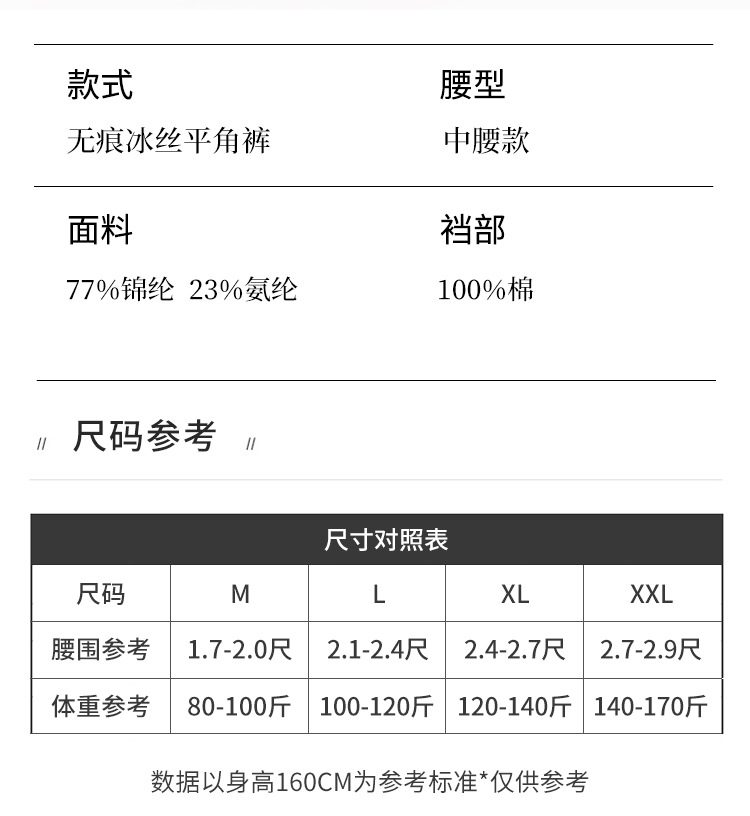 款式
无痕冰丝平角裤

腰型
中腰款

面料
77%锦纶 23%氨纶

裆部
100%棉

// 尺码参考 //

尺寸对照表

| 尺码 | M | L | XL | XXL |
|---|---|---|---|---|
| 腰围参考 | 1.7-2.0尺 | 2.1-2.4尺 | 2.4-2.7尺 | 2.7-2.9尺 |
| 体重参考 | 80-100斤 | 100-120斤 | 120-140斤 | 140-170斤 |

数据以身高160CM为参考标准*仅供参考